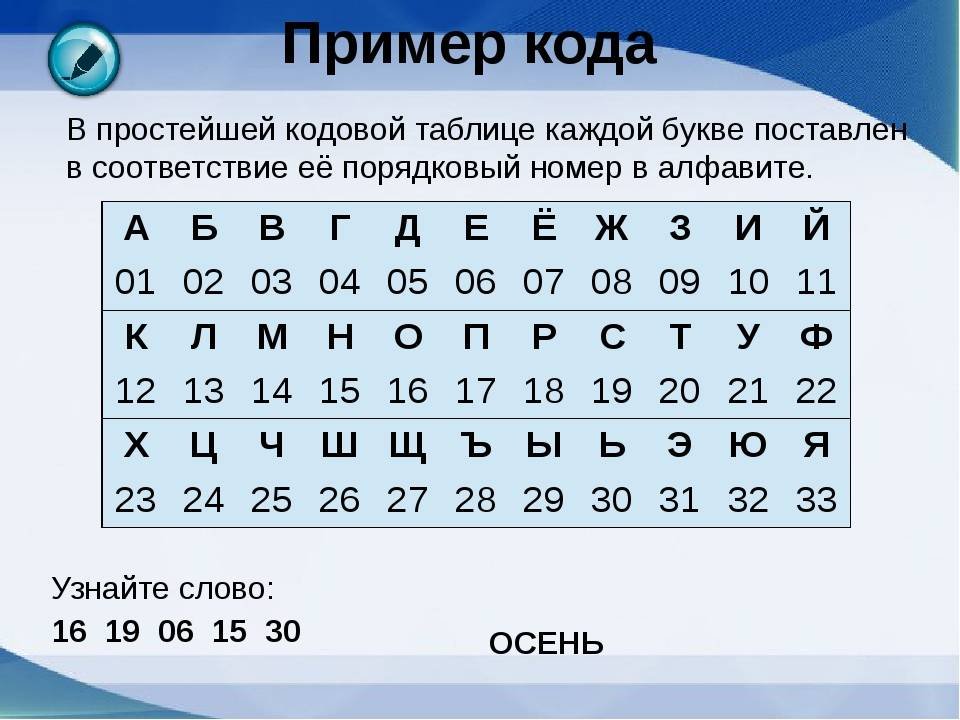 Пример кода

В простейшей кодовой таблице каждой букве поставлен в соответствие её порядковый номер в алфавите.

| А | Б | В | Г | Д | Е | Ё | Ж | З | И | Й |
|---|---|---|---|---|---|---|---|---|---|---|
| 01 | 02 | 03 | 04 | 05 | 06 | 07 | 08 | 09 | 10 | 11 |
| К | Л | М | Н | О | П | Р | С | Т | У | Ф |
| 12 | 13 | 14 | 15 | 16 | 17 | 18 | 19 | 20 | 21 | 22 |
| Х | Ц | Ч | Ш | Щ | Ъ | Ы | Ь | Э | Ю | Я |
| 23 | 24 | 25 | 26 | 27 | 28 | 29 | 30 | 31 | 32 | 33 |

Узнайте слово:
16 19 06 15 30

ОСЕНЬ